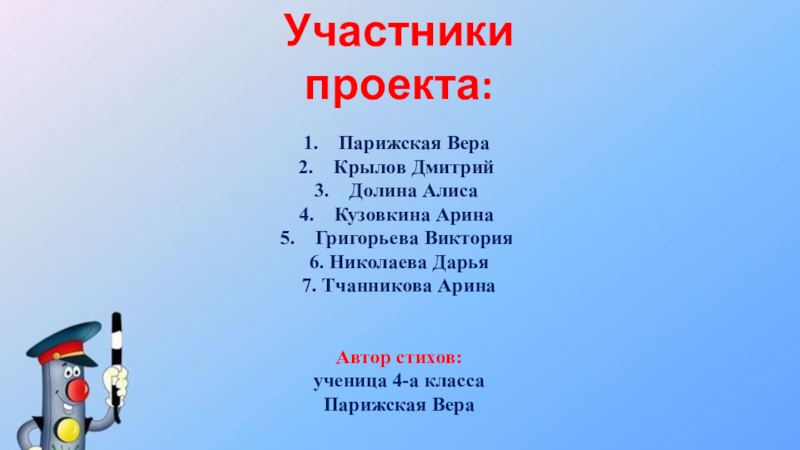 Участники проекта:

1. Парижская Вера
2. Крылов Дмитрий
3. Долина Алиса
4. Кузовкина Арина
5. Григорьева Виктория
6. Николаева Дарья
7. Тчанникова Арина

Автор стихов:
ученица 4-а класса
Парижская Вера